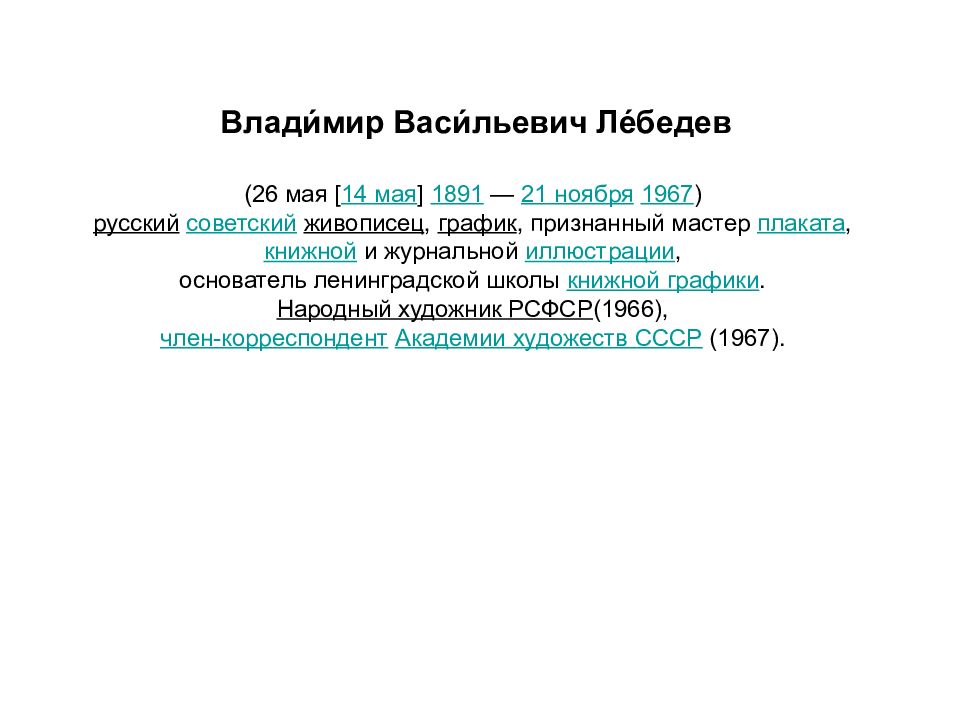 Влади́мир Васи́льевич Ле́бедев

(26 мая [14 мая] 1891 — 21 ноября 1967) русский советский живописец, график, признанный мастер плаката, книжной и журнальной иллюстрации, основатель ленинградской школы книжной графики. Народный художник РСФСР(1966), член-корреспондент Академии художеств СССР (1967).